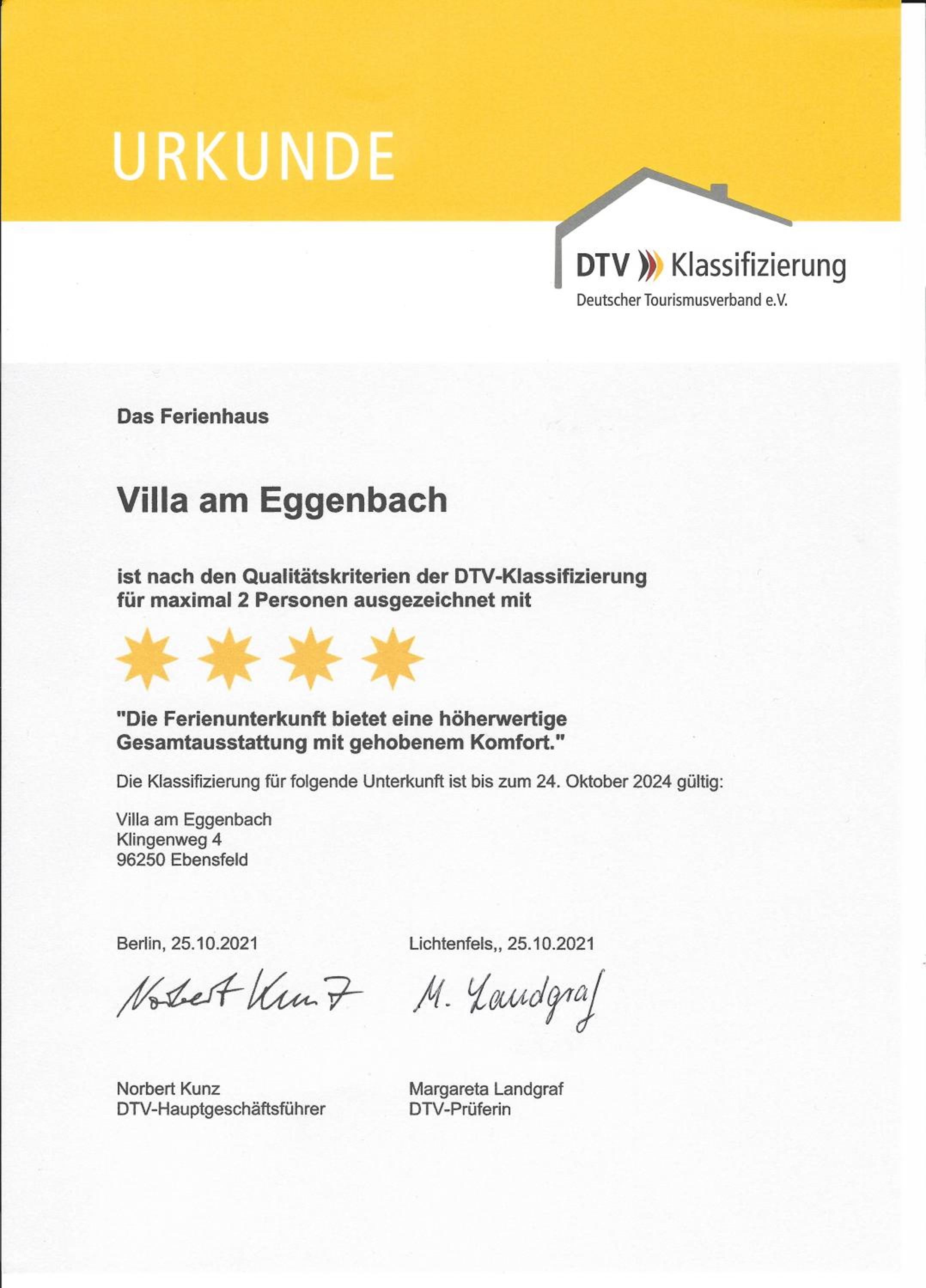 URKUNDE

DTV Klassifizierung
Deutscher Tourismusverband e.V.

Das Ferienhaus

Villa am Eggenbach

ist nach den Qualitätskriterien der DTV-Klassifizierung für maximal 2 Personen ausgezeichnet mit

"Die Ferienunterkunft bietet eine höherwertige Gesamtausstattung mit gehobenem Komfort."

Die Klassifizierung für folgende Unterkunft ist bis zum 24. Oktober 2024 gültig:

Villa am Eggenbach
Klingenweg 4
96250 Ebensfeld

Berlin, 25.10.2021

Norbert Kunz

Norbert Kunz
DTV-Hauptgeschäftsführer

Lichtenfels,, 25.10.2021

M. Landgraf

Margareta Landgraf
DTV-Prüferin